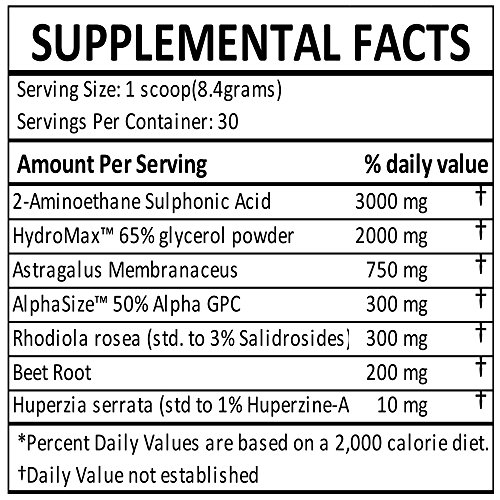 SUPPLEMENTAL FACTS

Serving Size: 1 scoop(8.4grams)
Servings Per Container: 30

| Amount Per Serving | | % daily value |
|---|---|---|
| 2-Aminoethane Sulphonic Acid | 3000 mg | † |
| HydroMax™ 65% glycerol powder | 2000 mg | † |
| Astragalus Membranaceus | 750 mg | † |
| AlphaSize™ 50% Alpha GPC | 300 mg | † |
| Rhodiola rosea (std. to 3% Salidrosides) | 300 mg | † |
| Beet Root | 200 mg | † |
| Huperzia serrata (std to 1% Huperzine-A | 10 mg | † |

*Percent Daily Values are based on a 2,000 calorie diet.
†Daily Value not established